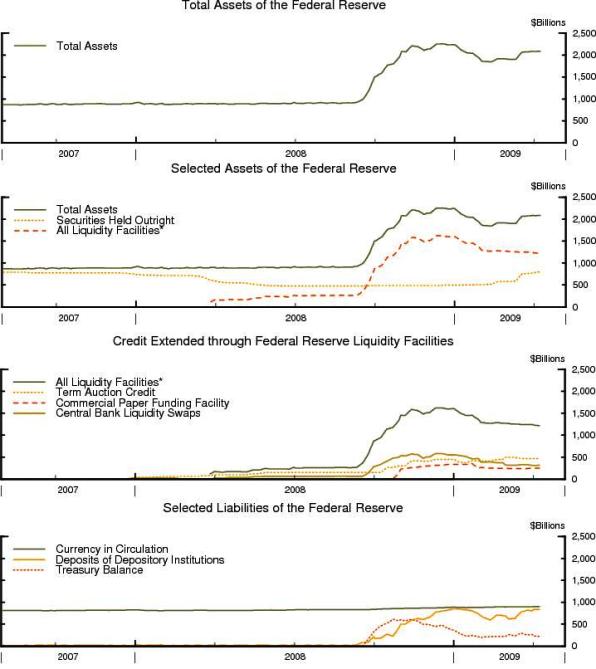 Total Assets of the Federal Reserve

$Billions

Total Assets

2,500
2,000
1,500
1,000
500
0

2007
2008
2009

Selected Assets of the Federal Reserve

$Billions

Total Assets
Securities Held Outright
All Liquidity Facilities*

2,500
2,000
1,500
1,000
500
0

2007
2008
2009

Credit Extended through Federal Reserve Liquidity Facilities

$Billions

All Liquidity Facilities*
Term Auction Credit
Commercial Paper Funding Facility
Central Bank Liquidity Swaps

2,500
2,000
1,500
1,000
500
0

2007
2008
2009

Selected Liabilities of the Federal Reserve

$Billions

Currency in Circulation
Deposits of Depository Institutions
Treasury Balance

2,500
2,000
1,500
1,000
500
0

2007
2008
2009